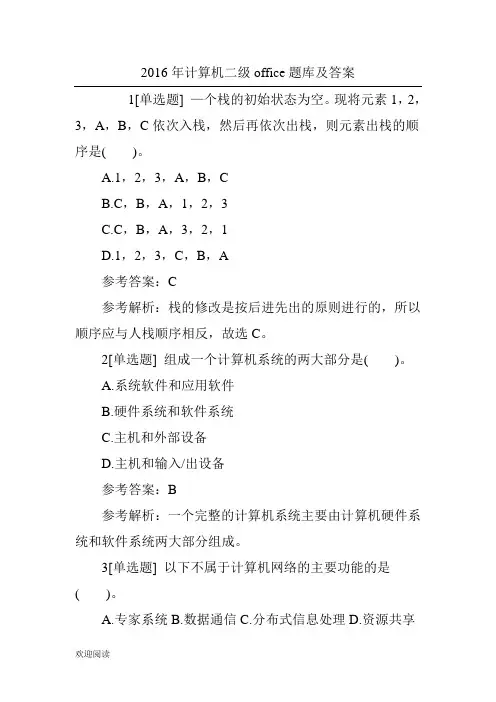 2016 年计算机二级 office 题库及答案

1[单选题] 一个栈的初始状态为空。现将元素 1，2，3，A，B，C 依次入栈，然后再依次出栈，则元素出栈的顺序是(　　)。

A.1，2，3，A，B，C

B.C，B，A，1，2，3

C.C，B，A，3，2，1

D.1，2，3，C，B，A

参考答案：C

参考解析：栈的修改是按后进先出的原则进行的，所以顺序应与人栈顺序相反，故选 C。

2[单选题] 组成一个计算机系统的两大部分是(　　)。

A.系统软件和应用软件

B.硬件系统和软件系统

C.主机和外部设备

D.主机和输入/出设备

参考答案：B

参考解析：一个完整的计算机系统主要由计算机硬件系统和软件系统两大部分组成。

3[单选题] 以下不属于计算机网络的主要功能的是(　　)。

A.专家系统 B.数据通信 C.分布式信息处理 D.资源共享

欢迎阅读